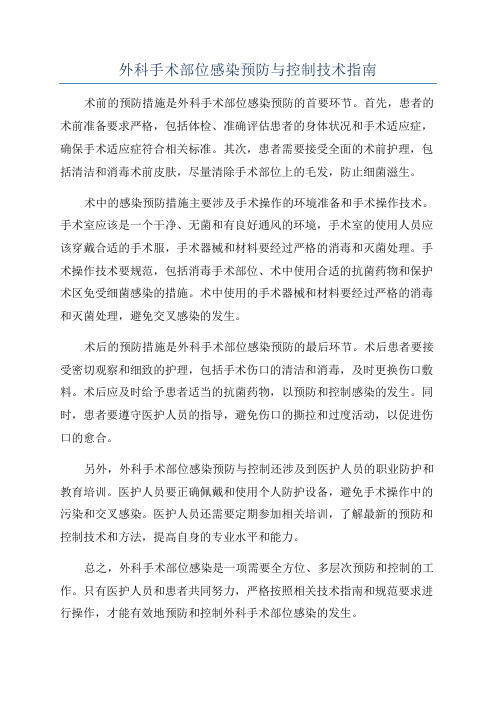 外科手术部位感染预防与控制技术指南

术前的预防措施是外科手术部位感染预防的首要环节。首先，患者的术前准备要求严格，包括体检、准确评估患者的身体状况和手术适应症，确保手术适应症符合相关标准。其次，患者需要接受全面的术前护理，包括清洁和消毒术前皮肤，尽量清除手术部位上的毛发，防止细菌滋生。

术中的感染预防措施主要涉及手术操作的环境准备和手术操作技术。手术室应该是一个干净、无菌和有良好通风的环境，手术室的使用人员应该穿戴合适的手术服，手术器械和材料要经过严格的消毒和灭菌处理。手术操作技术要规范，包括消毒手术部位、术中使用合适的抗菌药物和保护术区免受细菌感染的措施。术中使用的手术器械和材料要经过严格的消毒和灭菌处理，避免交叉感染的发生。

术后的预防措施是外科手术部位感染预防的最后环节。术后患者要接受密切观察和细致的护理，包括手术伤口的清洁和消毒，及时更换伤口敷料。术后应及时给予患者适当的抗菌药物，以预防和控制感染的发生。同时，患者要遵守医护人员的指导，避免伤口的撕拉和过度活动，以促进伤口的愈合。

另外，外科手术部位感染预防与控制还涉及到医护人员的职业防护和教育培训。医护人员要正确佩戴和使用个人防护设备，避免手术操作中的污染和交叉感染。医护人员还需要定期参加相关培训，了解最新的预防和控制技术和方法，提高自身的专业水平和能力。

总之，外科手术部位感染是一项需要全方位、多层次预防和控制的工作。只有医护人员和患者共同努力，严格按照相关技术指南和规范要求进行操作，才能有效地预防和控制外科手术部位感染的发生。